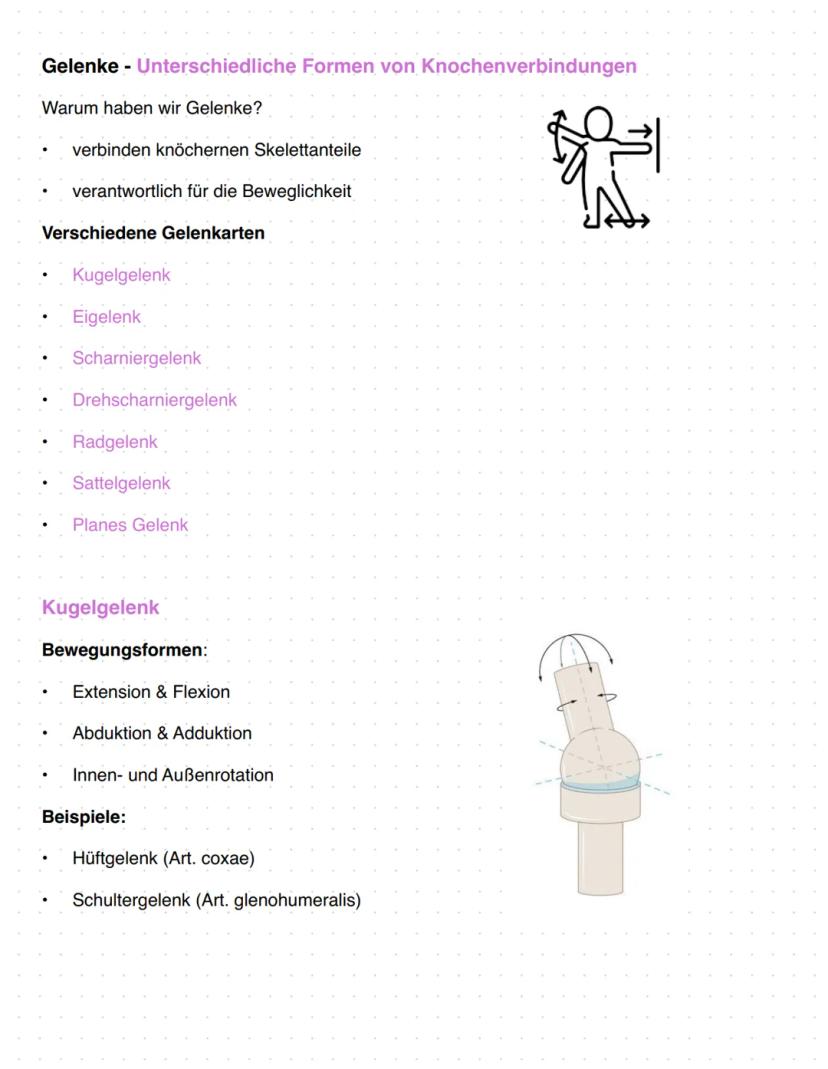 Gelenke - Unterschiedliche Formen von Knochenverbindungen

Warum haben wir Gelenke?

• verbinden knöchernen Skelettanteile

• verantwortlich für die Beweglichkeit

Verschiedene Gelenkarten

• Kugelgelenk

• Eigelenk

• Scharniergelenk

• Drehscharniergelenk

• Radgelenk

• Sattelgelenk

• Planes Gelenk

Kugelgelenk

Bewegungsformen:

• Extension & Flexion

• Abduktion & Adduktion

• Innen- und Außenrotation

Beispiele:

• Hüftgelenk (Art. coxae)

• Schultergelenk (Art. glenohumeralis)